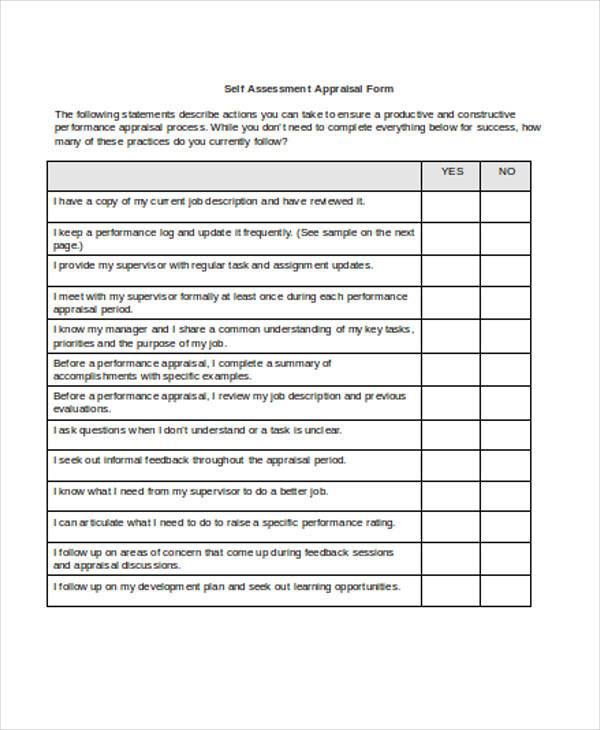 Self Assessment Appraisal Form

The following statements describe actions you can take to ensure a productive and constructive performance appraisal process. While you don't need to complete everything below for success, how many of these practices do you currently follow?

| | YES | NO |
|---|---|---|
| I have a copy of my current job description and have reviewed it. | | |
| I keep a performance log and update it frequently. (See sample on the next page.) | | |
| I provide my supervisor with regular task and assignment updates. | | |
| I meet with my supervisor formally at least once during each performance appraisal period. | | |
| I know my manager and I share a common understanding of my key tasks, priorities and the purpose of my job. | | |
| Before a performance appraisal, I complete a summary of accomplishments with specific examples. | | |
| Before a performance appraisal, I review my job description and previous evaluations. | | |
| I ask questions when I don't understand or a task is unclear. | | |
| I seek out informal feedback throughout the appraisal period. | | |
| I know what I need from my supervisor to do a better job. | | |
| I can articulate what I need to do to raise a specific performance rating. | | |
| I follow up on areas of concern that come up during feedback sessions and appraisal discussions. | | |
| I follow up on my development plan and seek out learning opportunities. | | |